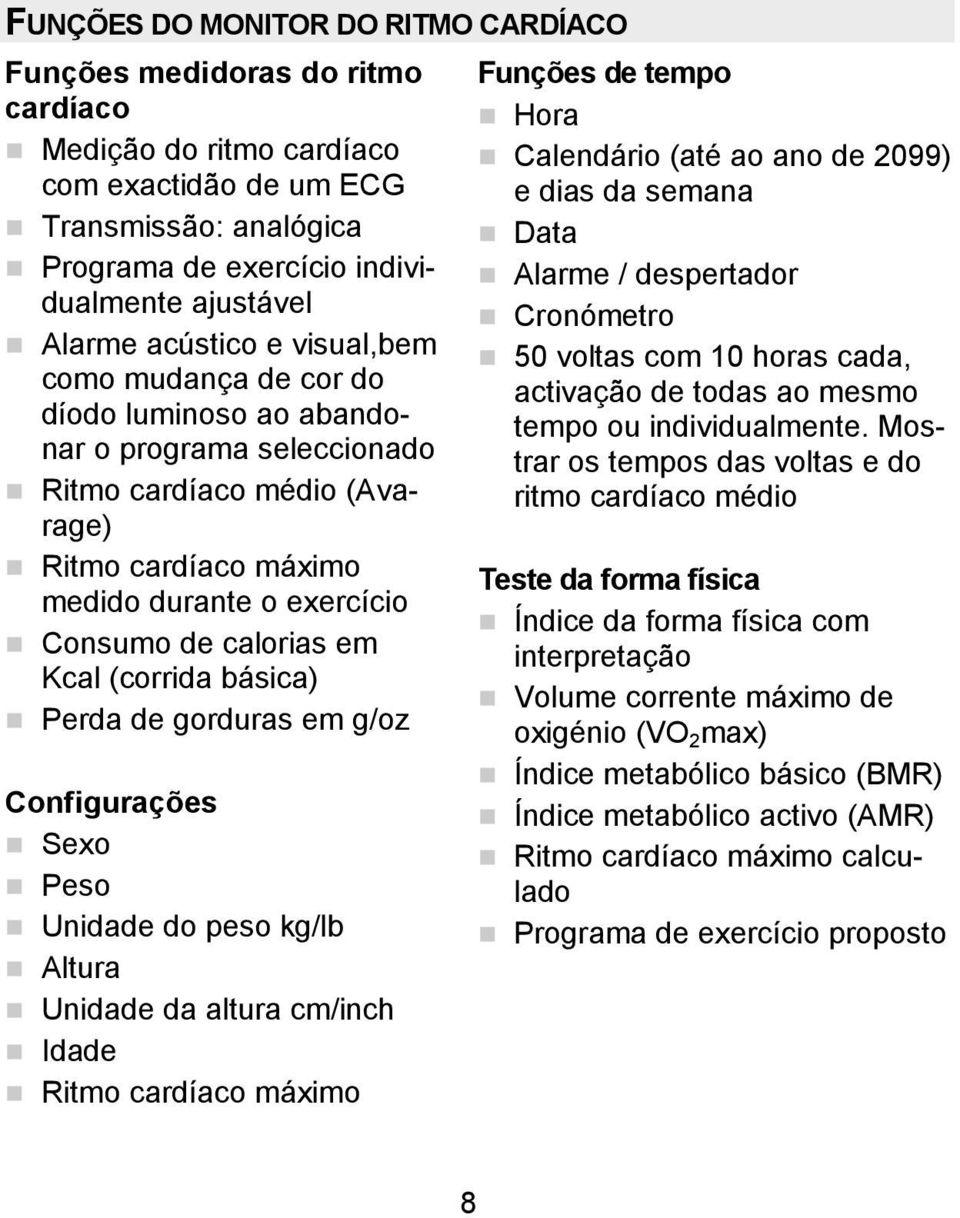 FUNÇÕES DO MONITOR DO RITMO CARDÍACO

Funções medidoras do ritmo cardíaco
- Medição do ritmo cardíaco com exactidão de um ECG
- Transmissão: analógica
- Programa de exercício individualmente ajustável
- Alarme acústico e visual,bem como mudança de cor do díodo luminoso ao abandonar o programa seleccionado
- Ritmo cardíaco médio (Avarage)
- Ritmo cardíaco máximo medido durante o exercício
- Consumo de calorias em Kcal (corrida básica)
- Perda de gorduras em g/oz

Configurações
- Sexo
- Peso
- Unidade do peso kg/lb
- Altura
- Unidade da altura cm/inch
- Idade
- Ritmo cardíaco máximo

Funções de tempo
- Hora
- Calendário (até ao ano de 2099) e dias da semana
- Data
- Alarme / despertador
- Cronómetro
- 50 voltas com 10 horas cada, activação de todas ao mesmo tempo ou individualmente. Mostrar os tempos das voltas e do ritmo cardíaco médio

Teste da forma física
- Índice da forma física com interpretação
- Volume corrente máximo de oxigénio ($VO_2$max)
- Índice metabólico básico (BMR)
- Índice metabólico activo (AMR)
- Ritmo cardíaco máximo calculado
- Programa de exercício proposto

8